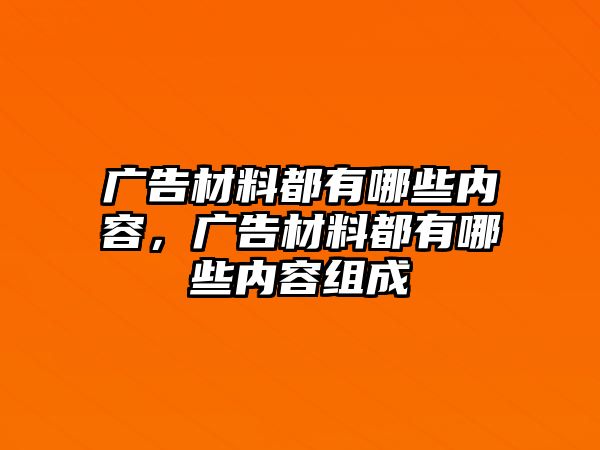 广告材料都有哪些内容，广告材料都有哪些内容组成